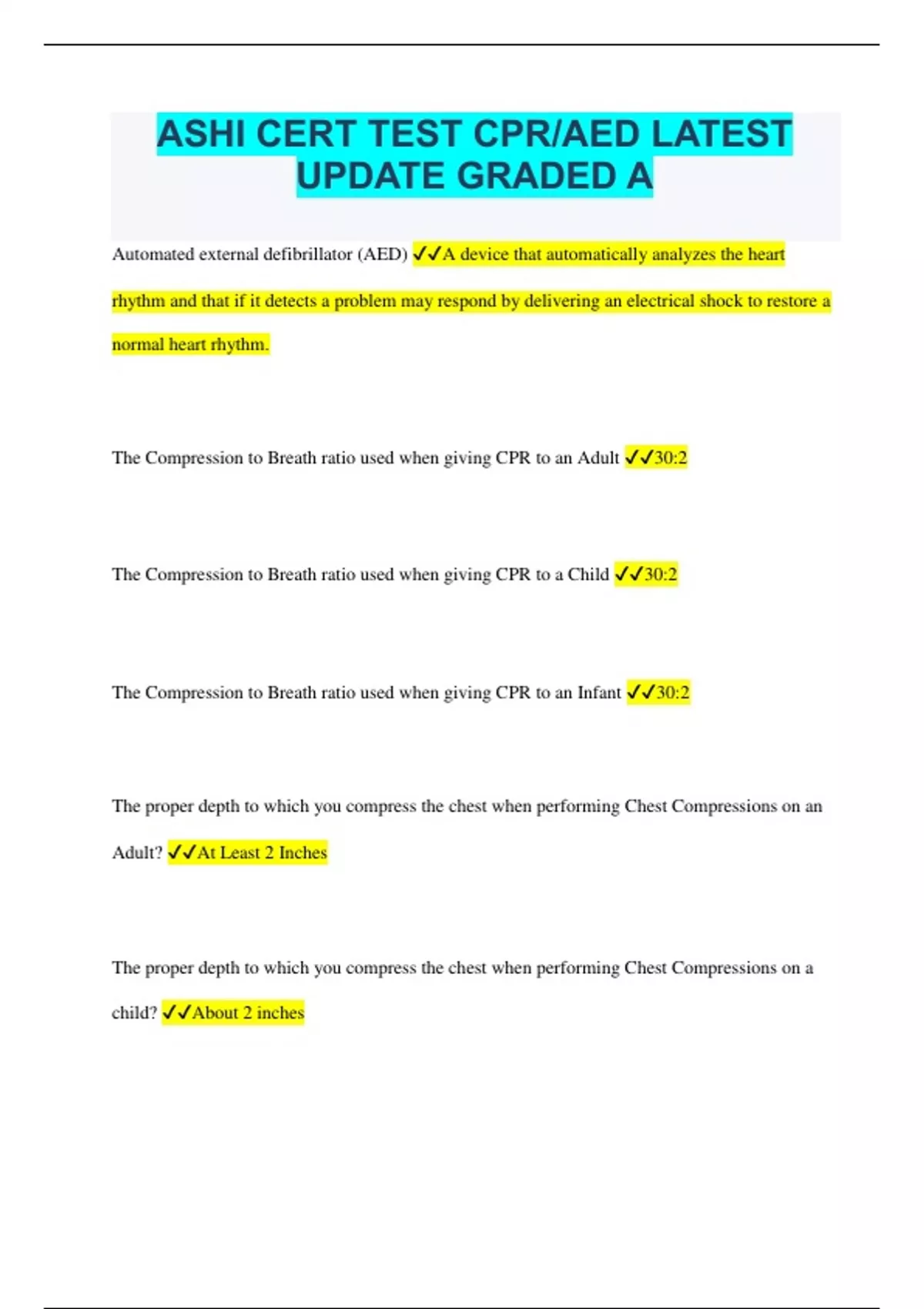 ASHI CERT TEST CPR/AED LATEST UPDATE GRADED A

Automated external defibrillator (AED) ✓✓A device that automatically analyzes the heart rhythm and that if it detects a problem may respond by delivering an electrical shock to restore a normal heart rhythm.

The Compression to Breath ratio used when giving CPR to an Adult ✓✓30:2

The Compression to Breath ratio used when giving CPR to a Child ✓✓30:2

The Compression to Breath ratio used when giving CPR to an Infant ✓✓30:2

The proper depth to which you compress the chest when performing Chest Compressions on an Adult? ✓✓At Least 2 Inches

The proper depth to which you compress the chest when performing Chest Compressions on a child? ✓✓About 2 inches